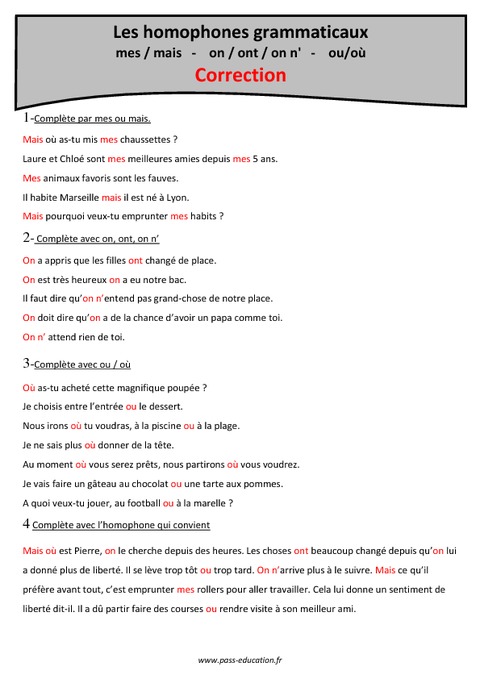 Les homophones grammaticaux
mes / mais - on / ont / on n' - ou/où
Correction

1-Complète par mes ou mais.

Mais où as-tu mis mes chaussettes ?

Laure et Chloé sont mes meilleures amies depuis mes 5 ans.

Mes animaux favoris sont les fauves.

Il habite Marseille mais il est né à Lyon.

Mais pourquoi veux-tu emprunter mes habits ?

2- Complète avec on, ont, on n'

On a appris que les filles ont changé de place.

On est très heureux on a eu notre bac.

Il faut dire qu'on n'entend pas grand-chose de notre place.

On doit dire qu'on a de la chance d'avoir un papa comme toi.

On n' attend rien de toi.

3-Complète avec ou / où

Où as-tu acheté cette magnifique poupée ?

Je choisis entre l'entrée ou le dessert.

Nous irons où tu voudras, à la piscine ou à la plage.

Je ne sais plus où donner de la tête.

Au moment où vous serez prêts, nous partirons où vous voudrez.

Je vais faire un gâteau au chocolat ou une tarte aux pommes.

A quoi veux-tu jouer, au football ou à la marelle ?

4 Complète avec l'homophone qui convient

Mais où est Pierre, on le cherche depuis des heures. Les choses ont beaucoup changé depuis qu'on lui a donné plus de liberté. Il se lève trop tôt ou trop tard. On n'arrive plus à le suivre. Mais ce qu'il préfère avant tout, c'est emprunter mes rollers pour aller travailler. Cela lui donne un sentiment de liberté dit-il. Il a dû partir faire des courses ou rendre visite à son meilleur ami.

www.pass-education.fr